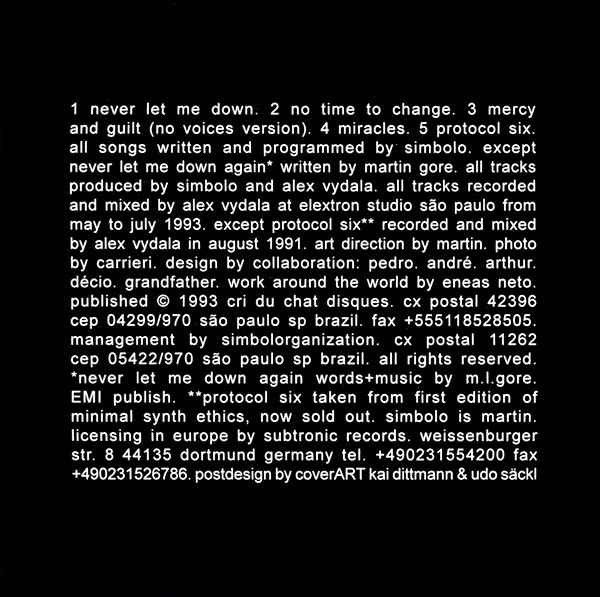 1 never let me down. 2 no time to change. 3 mercy and guilt (no voices version). 4 miracles. 5 protocol six. all songs written and programmed by simbolo. except never let me down again* written by martin gore. all tracks produced by simbolo and alex vydala. all tracks recorded and mixed by alex vydala at elextron studio são paulo from may to july 1993. except protocol six** recorded and mixed by alex vydala in august 1991. art direction by martin. photo by carrieri. design by collaboration: pedro. andré. arthur. décio. grandfather. work around the world by eneas neto. published © 1993 cri du chat disques. cx postal 42396 cep 04299/970 são paulo sp brazil. fax +555118528505. management by simbolorganization. cx postal 11262 cep 05422/970 são paulo sp brazil. all rights reserved. *never let me down again words+music by m.l.gore. EMI publish. **protocol six taken from first edition of minimal synth ethics, now sold out. simbolo is martin. licensing in europe by subtronic records. weissenburger str. 8 44135 dortmund germany tel. +490231554200 fax +490231526786. postdesign by coverART kai dittmann & udo säckl